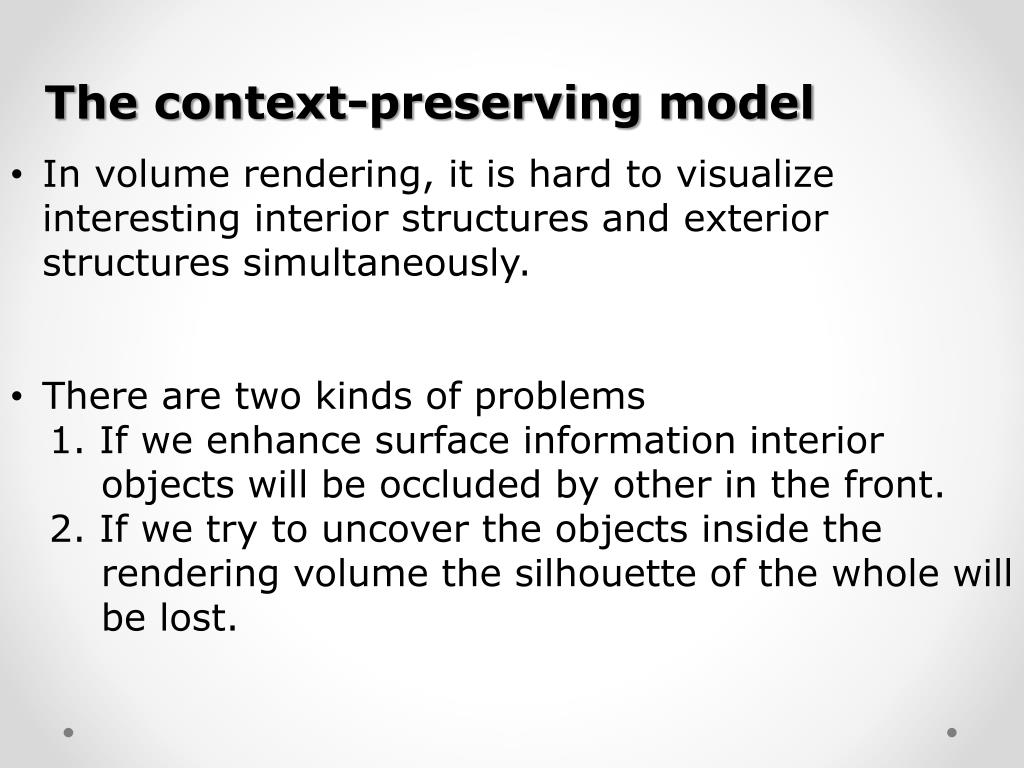 The context-preserving model

• In volume rendering, it is hard to visualize interesting interior structures and exterior structures simultaneously.

• There are two kinds of problems
1. If we enhance surface information interior objects will be occluded by other in the front.
2. If we try to uncover the objects inside the rendering volume the silhouette of the whole will be lost.